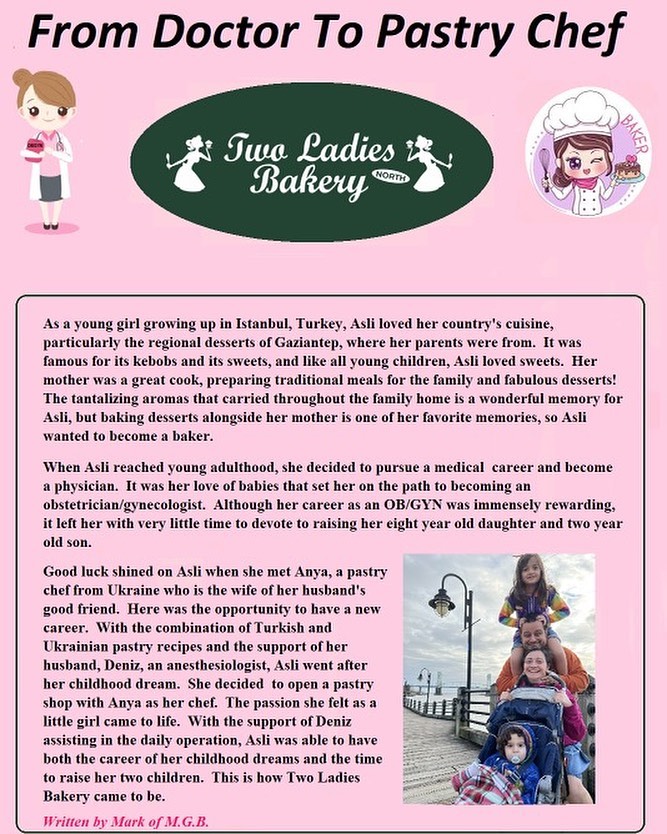 From Doctor To Pastry Chef

Two Ladies Bakery NORTH

BAKER

As a young girl growing up in Istanbul, Turkey, Asli loved her country's cuisine, particularly the regional desserts of Gaziantep, where her parents were from. It was famous for its kebobs and its sweets, and like all young children, Asli loved sweets. Her mother was a great cook, preparing traditional meals for the family and fabulous desserts! The tantalizing aromas that carried throughout the family home is a wonderful memory for Asli, but baking desserts alongside her mother is one of her favorite memories, so Asli wanted to become a baker.

When Asli reached young adulthood, she decided to pursue a medical career and become a physician. It was her love of babies that set her on the path to becoming an obstetrician/gynecologist. Although her career as an OB/GYN was immensely rewarding, it left her with very little time to devote to raising her eight year old daughter and two year old son.

Good luck shined on Asli when she met Anya, a pastry chef from Ukraine who is the wife of her husband's good friend. Here was the opportunity to have a new career. With the combination of Turkish and Ukrainian pastry recipes and the support of her husband, Deniz, an anesthesiologist, Asli went after her childhood dream. She decided to open a pastry shop with Anya as her chef. The passion she felt as a little girl came to life. With the support of Deniz assisting in the daily operation, Asli was able to have both the career of her childhood dreams and the time to raise her two children. This is how Two Ladies Bakery came to be.

Written by Mark of M.G.B.